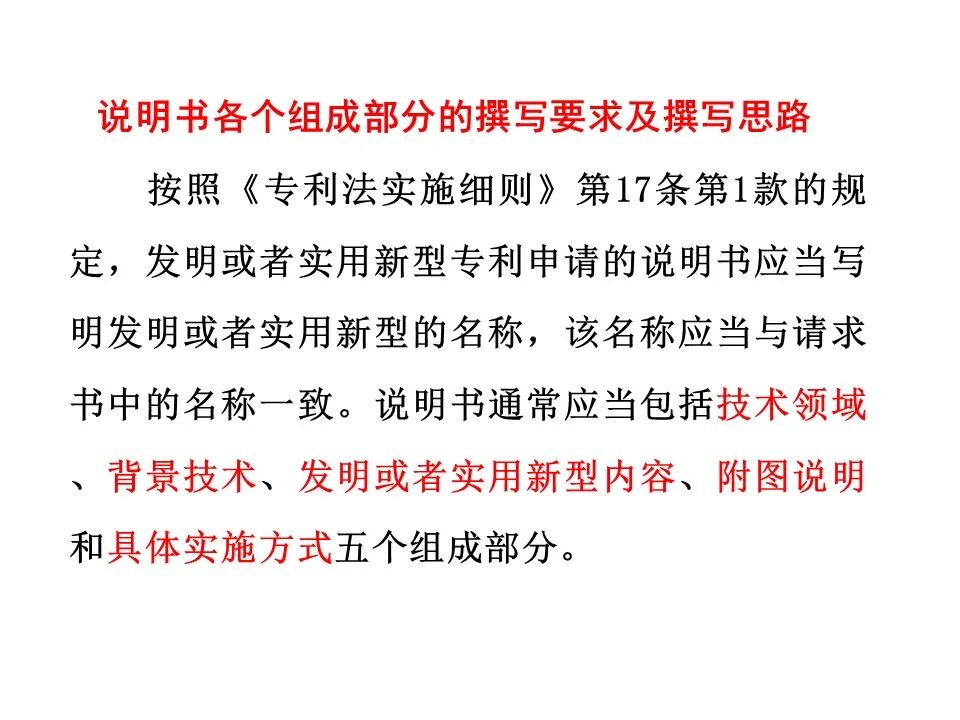 说明书各个组成部分的撰写要求及撰写思路

按照《专利法实施细则》第17条第1款的规定，发明或者实用新型专利申请的说明书应当写明发明或者实用新型的名称，该名称应当与请求书中的名称一致。说明书通常应当包括技术领域、背景技术、发明或者实用新型内容、附图说明和具体实施方式五个组成部分。